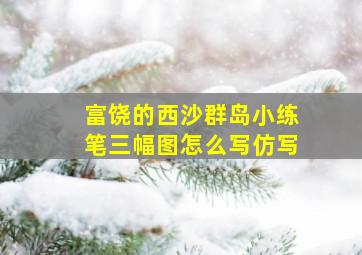 富饶的西沙群岛小练笔三幅图怎么写仿写